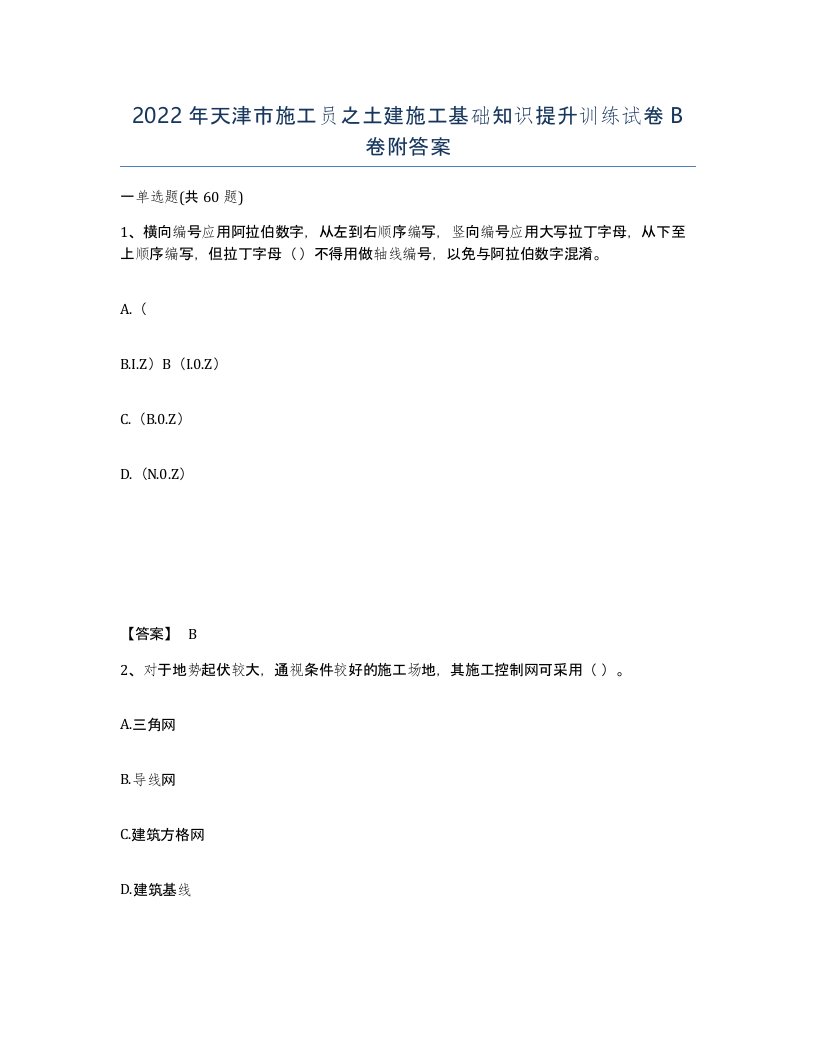 2022年天津市施工员之土建施工基础知识提升训练试卷B卷附答案

一单选题(共60题)

1、横向编号应用阿拉伯数字，从左到右顺序编写，竖向编号应用大写拉丁字母，从下至上顺序编写，但拉丁字母（）不得用做轴线编号，以免与阿拉伯数字混淆。

A.（

B.I.Z）B（I.0.Z）

C.（B.0.Z）

D.（N.0.Z）

【答案】 B

2、对于地势起伏较大，通视条件较好的施工场地，其施工控制网可采用（ ）。

A.三角网

B.导线网

C.建筑方格网

D.建筑基线